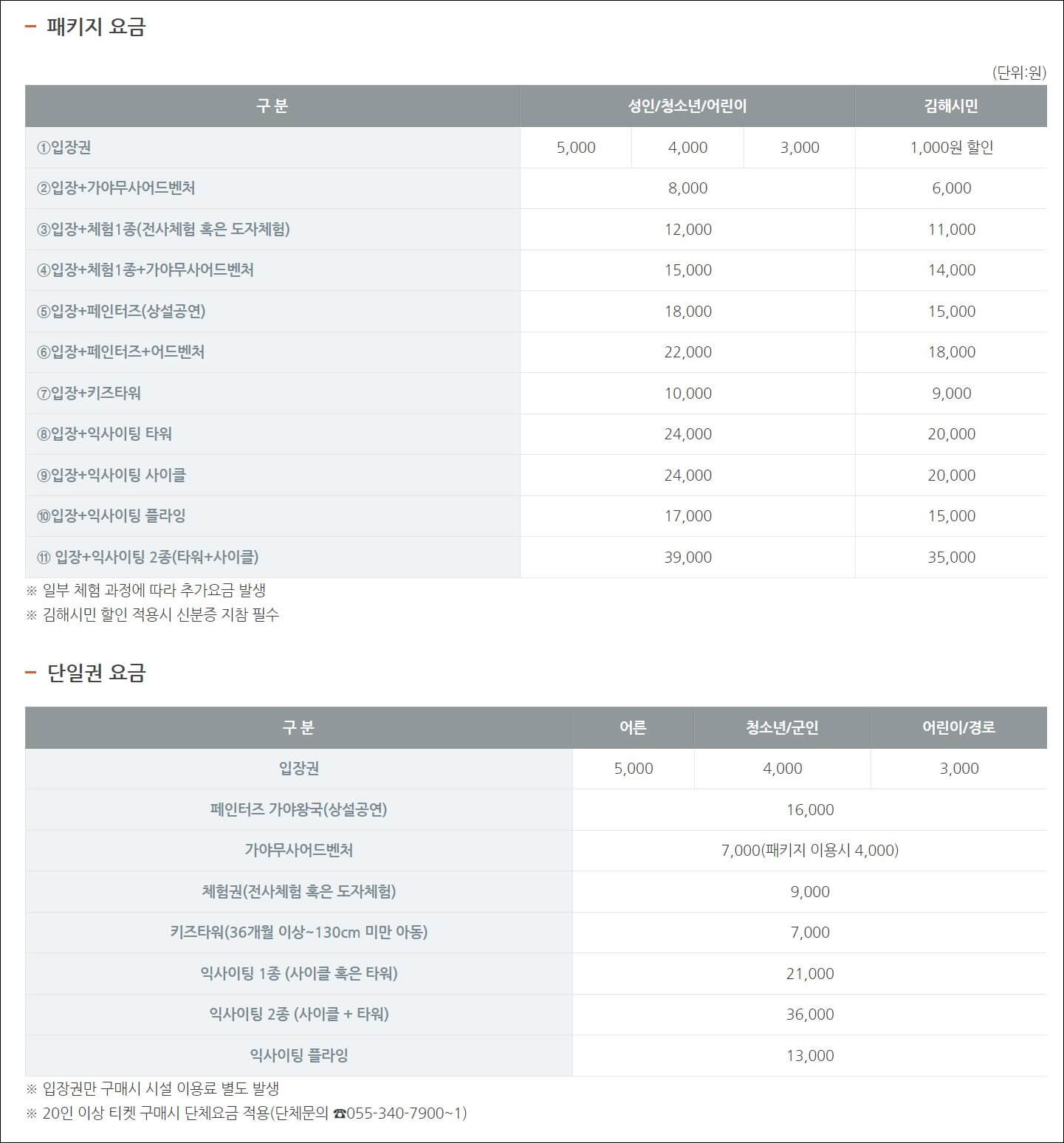 – 패키지 요금

(단위:원)

| 구 분 | 성인/청소년/어린이 | | | 김해시민 |
|---|---|---|---|---|
| ①입장권 | 5,000 | 4,000 | 3,000 | 1,000원 할인 |
| ②입장+가야무사어드벤처 | 8,000 | | | 6,000 |
| ③입장+체험1종(전사체험 혹은 도자체험) | 12,000 | | | 11,000 |
| ④입장+체험1종+가야무사어드벤처 | 15,000 | | | 14,000 |
| ⑤입장+페인터즈(상설공연) | 18,000 | | | 15,000 |
| ⑥입장+페인터즈+어드벤처 | 22,000 | | | 18,000 |
| ⑦입장+키즈타워 | 10,000 | | | 9,000 |
| ⑧입장+익사이팅 타워 | 24,000 | | | 20,000 |
| ⑨입장+익사이팅 사이클 | 24,000 | | | 20,000 |
| ⑩입장+익사이팅 플라잉 | 17,000 | | | 15,000 |
| ⑪ 입장+익사이팅 2종(타워+사이클) | 39,000 | | | 35,000 |

※ 일부 체험 과정에 따라 추가요금 발생
※ 김해시민 할인 적용시 신분증 지참 필수

– 단일권 요금

| 구 분 | 어른 | 청소년/군인 | 어린이/경로 |
|---|---|---|---|
| 입장권 | 5,000 | 4,000 | 3,000 |
| 페인터즈 가야왕국(상설공연) | 16,000 | | |
| 가야무사어드벤처 | 7,000(패키지 이용시 4,000) | | |
| 체험권(전사체험 혹은 도자체험) | 9,000 | | |
| 키즈타워(36개월 이상~130cm 미만 아동) | 7,000 | | |
| 익사이팅 1종 (사이클 혹은 타워) | 21,000 | | |
| 익사이팅 2종 (사이클 + 타워) | 36,000 | | |
| 익사이팅 플라잉 | 13,000 | | |

※ 입장권만 구매시 시설 이용료 별도 발생
※ 20인 이상 티켓 구매시 단체요금 적용(단체문의 ☎055-340-7900~1)